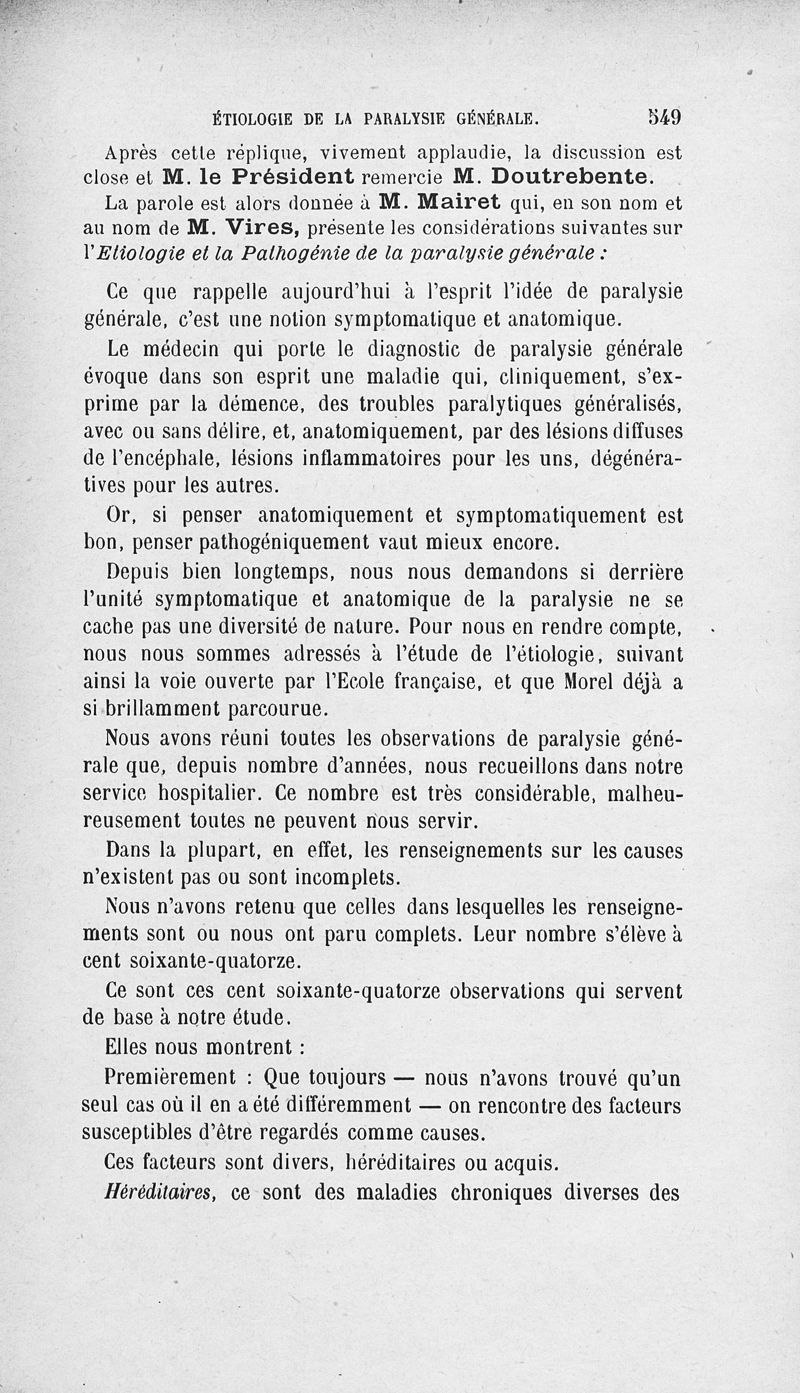 ÉTIOLOGIE DE LA PARALYSIE GÉNÉRALE. 549

Après cette réplique, vivement applaudie, la discussion est close et M. le Président remercie M. Doutrebente.

La parole est alors donnée à M. Mairet qui, en son nom et au nom de M. Vires, présente les considérations suivantes sur l'Etiologie et la Pathogénie de la paralysie générale :

Ce que rappelle aujourd'hui à l'esprit l'idée de paralysie générale, c'est une notion symptomatique et anatomique.

Le médecin qui porte le diagnostic de paralysie générale évoque dans son esprit une maladie qui, cliniquement, s'exprime par la démence, des troubles paralytiques généralisés, avec ou sans délire, et, anatomiquement, par des lésions diffuses de l'encéphale, lésions inflammatoires pour les uns, dégénératives pour les autres.

Or, si penser anatomiquement et symptomatiquement est bon, penser pathogéniquement vaut mieux encore.

Depuis bien longtemps, nous nous demandons si derrière l'unité symptomatique et anatomique de la paralysie ne se cache pas une diversité de nature. Pour nous en rendre compte, nous nous sommes adressés à l'étude de l'étiologie, suivant ainsi la voie ouverte par l'Ecole française, et que Morel déjà a si brillamment parcourue.

Nous avons réuni toutes les observations de paralysie générale que, depuis nombre d'années, nous recueillons dans notre service hospitalier. Ce nombre est très considérable, malheureusement toutes ne peuvent nous servir.

Dans la plupart, en effet, les renseignements sur les causes n'existent pas ou sont incomplets.

Nous n'avons retenu que celles dans lesquelles les renseignements sont ou nous ont paru complets. Leur nombre s'élève à cent soixante-quatorze.

Ce sont ces cent soixante-quatorze observations qui servent de base à notre étude.

Elles nous montrent :

Premièrement : Que toujours — nous n'avons trouvé qu'un seul cas où il en a été différemment — on rencontre des facteurs susceptibles d'être regardés comme causes.

Ces facteurs sont divers, héréditaires ou acquis.

Héréditaires, ce sont des maladies chroniques diverses des